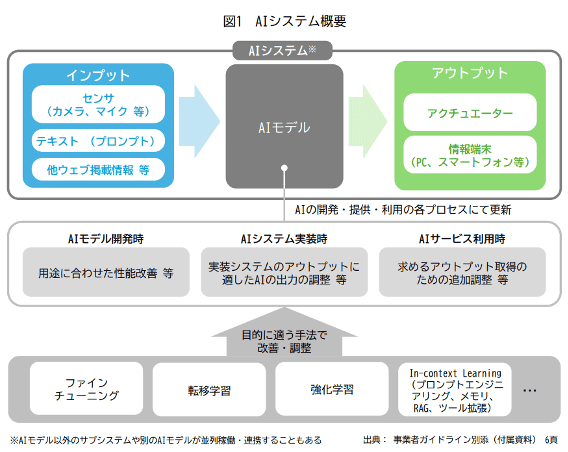 図1　AIシステム概要

AIシステム※

インプット

センサ（カメラ、マイク 等）

テキスト （プロンプト）

他ウェブ掲載情報 等

AIモデル

アウトプット

アクチュエーター

情報端末（PC、スマートフォン等）

AIの開発・提供・利用の各プロセスにて更新

AIモデル開発時

用途に合わせた性能改善 等

AIシステム実装時

実装システムのアウトプットに適したAIの出力の調整 等

AIサービス利用時

求めるアウトプット取得のための追加調整 等

目的に適う手法で改善・調整

ファインチューニング

転移学習

強化学習

In-context Learning（プロンプトエンジニアリング、メモリ、RAG、ツール拡張）

…

※AIモデル以外のサブシステムや別のAIモデルが並列稼働・連携することもある

出典： 事業者ガイドライン別添（付属資料） 6頁